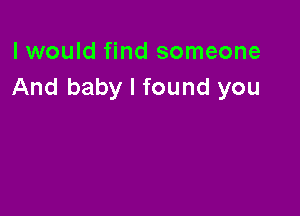 I would find someone
And baby I found you